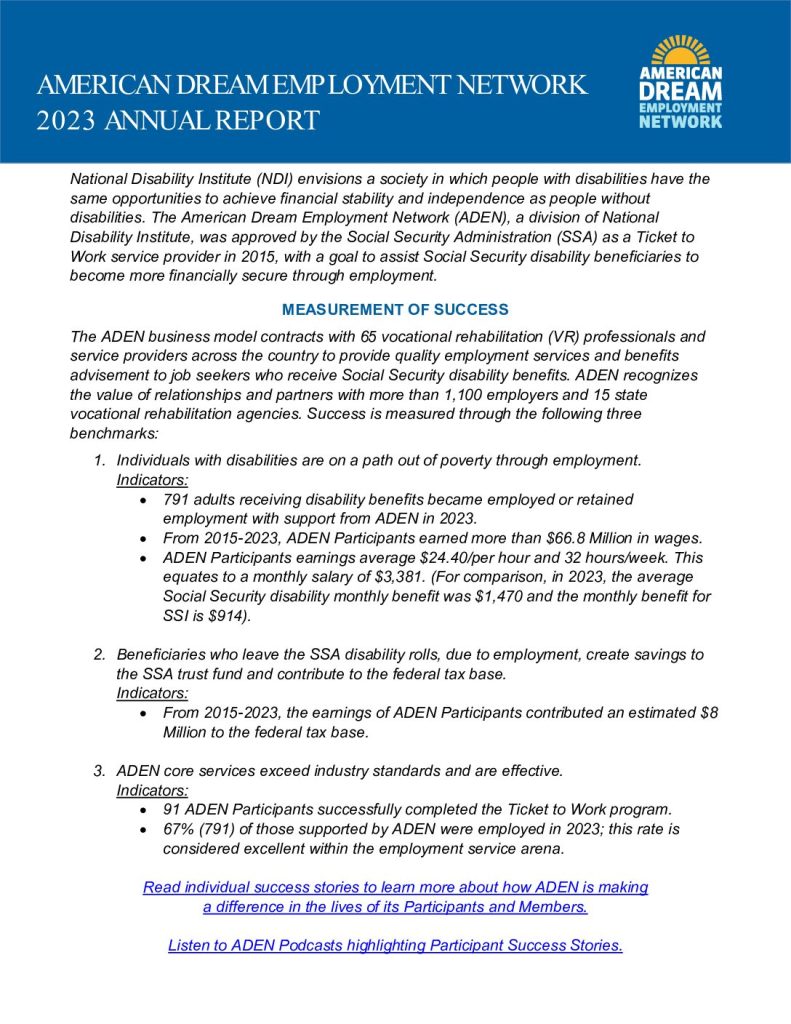 AMERICAN DREAM EMPLOYMENT NETWORK
2023 ANNUAL REPORT

AMERICAN DREAM EMPLOYMENT NETWORK

National Disability Institute (NDI) envisions a society in which people with disabilities have the same opportunities to achieve financial stability and independence as people without disabilities. The American Dream Employment Network (ADEN), a division of National Disability Institute, was approved by the Social Security Administration (SSA) as a Ticket to Work service provider in 2015, with a goal to assist Social Security disability beneficiaries to become more financially secure through employment.

MEASUREMENT OF SUCCESS

The ADEN business model contracts with 65 vocational rehabilitation (VR) professionals and service providers across the country to provide quality employment services and benefits advisement to job seekers who receive Social Security disability benefits. ADEN recognizes the value of relationships and partners with more than 1,100 employers and 15 state vocational rehabilitation agencies. Success is measured through the following three benchmarks:

1. Individuals with disabilities are on a path out of poverty through employment.
Indicators:
• 791 adults receiving disability benefits became employed or retained employment with support from ADEN in 2023.
• From 2015-2023, ADEN Participants earned more than \$66.8 Million in wages.
• ADEN Participants earnings average \$24.40/per hour and 32 hours/week. This equates to a monthly salary of \$3,381. (For comparison, in 2023, the average Social Security disability monthly benefit was \$1,470 and the monthly benefit for SSI is \$914).

2. Beneficiaries who leave the SSA disability rolls, due to employment, create savings to the SSA trust fund and contribute to the federal tax base.
Indicators:
• From 2015-2023, the earnings of ADEN Participants contributed an estimated \$8 Million to the federal tax base.

3. ADEN core services exceed industry standards and are effective.
Indicators:
• 91 ADEN Participants successfully completed the Ticket to Work program.
• 67% (791) of those supported by ADEN were employed in 2023; this rate is considered excellent within the employment service arena.

Read individual success stories to learn more about how ADEN is making a difference in the lives of its Participants and Members.

Listen to ADEN Podcasts highlighting Participant Success Stories.